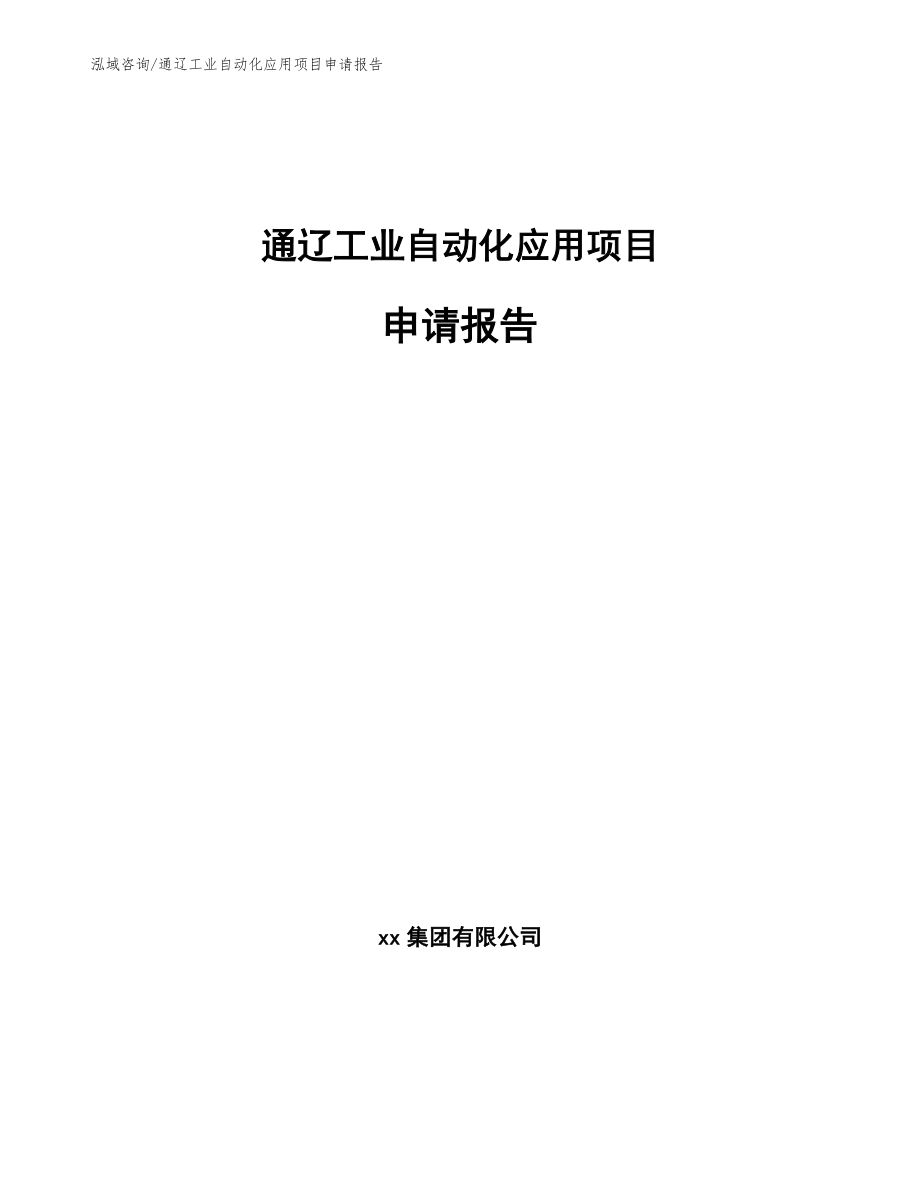 泓域咨询/通辽工业自动化应用项目申请报告

通辽工业自动化应用项目

申请报告

xx 集团有限公司